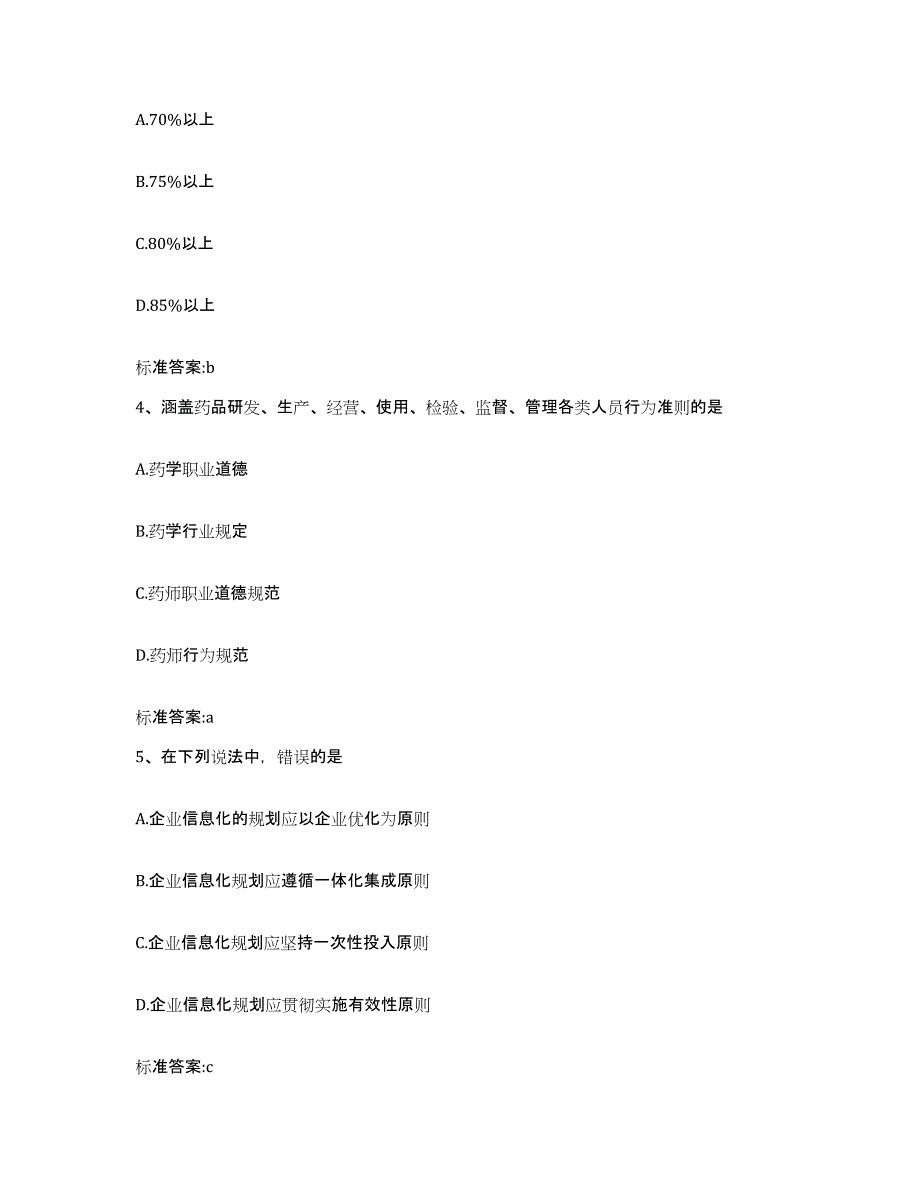 A.70%以上

B.75%以上

C.80%以上

D.85%以上

标准答案:b

4、涵盖药品研发、生产、经营、使用、检验、监督、管理各类人员行为准则的是

A.药学职业道德

B.药学行业规定

C.药师职业道德规范

D.药师行为规范

标准答案:a

5、在下列说法中，错误的是

A.企业信息化的规划应以企业优化为原则

B.企业信息化规划应遵循一体化集成原则

C.企业信息化规划应坚持一次性投入原则

D.企业信息化规划应贯彻实施有效性原则

标准答案:c